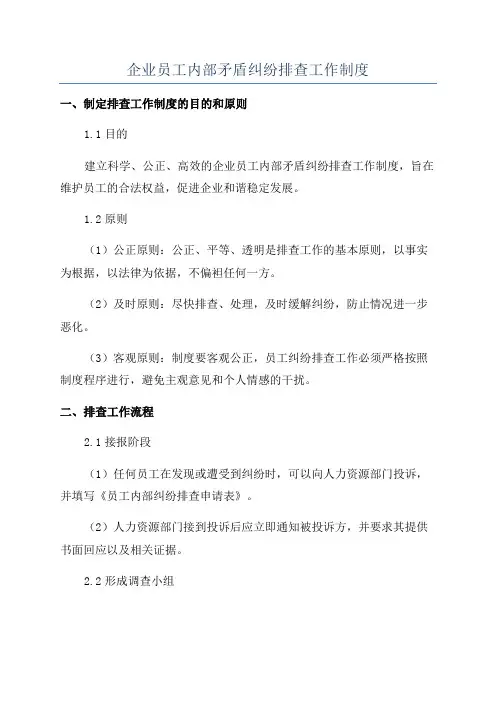 企业员工内部矛盾纠纷排查工作制度

一、制定排查工作制度的目的和原则

1.1 目的

建立科学、公正、高效的企业员工内部矛盾纠纷排查工作制度，旨在维护员工的合法权益，促进企业和谐稳定发展。

1.2 原则

（1）公正原则：公正、平等、透明是排查工作的基本原则，以事实为根据，以法律为依据，不偏袒任何一方。

（2）及时原则：尽快排查、处理，及时缓解纠纷，防止情况进一步恶化。

（3）客观原则：制度要客观公正，员工纠纷排查工作必须严格按照制度程序进行，避免主观意见和个人情感的干扰。

二、排查工作流程

2.1 接报阶段

（1）任何员工在发现或遭受到纠纷时，可以向人力资源部门投诉，并填写《员工内部纠纷排查申请表》。

（2）人力资源部门接到投诉后应立即通知被投诉方，并要求其提供书面回应以及相关证据。

2.2 形成调查小组